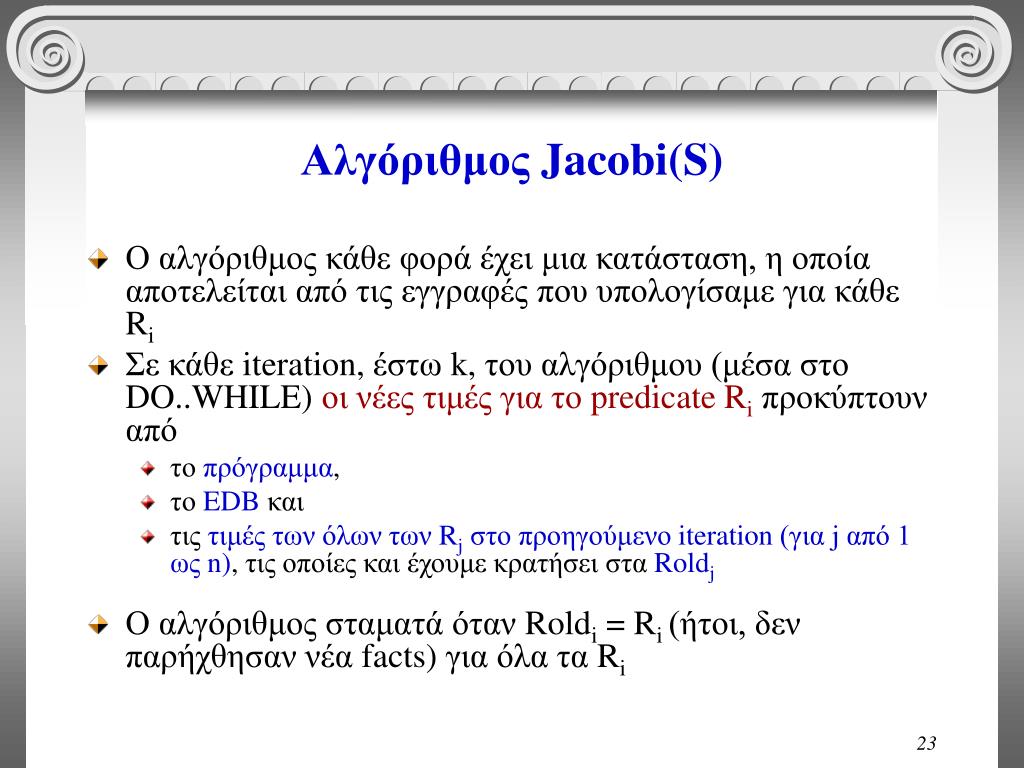 Αλγόριθμος Jacobi(S)

Ο αλγόριθμος κάθε φορά έχει μια κατάσταση, η οποία αποτελείται από τις εγγραφές που υπολογίσαμε για κάθε $R_i$

Σε κάθε iteration, έστω k, του αλγόριθμου (μέσα στο DO..WHILE) οι νέες τιμές για το predicate $R_i$ προκύπτουν από

το πρόγραμμα,

το EDB και

τις τιμές των όλων των $R_j$ στο προηγούμενο iteration (για j από 1 ως n), τις οποίες και έχουμε κρατήσει στα $Rold_j$

Ο αλγόριθμος σταματά όταν $Rold_i = R_i$ (ήτοι, δεν παρήχθησαν νέα facts) για όλα τα $R_i$

23